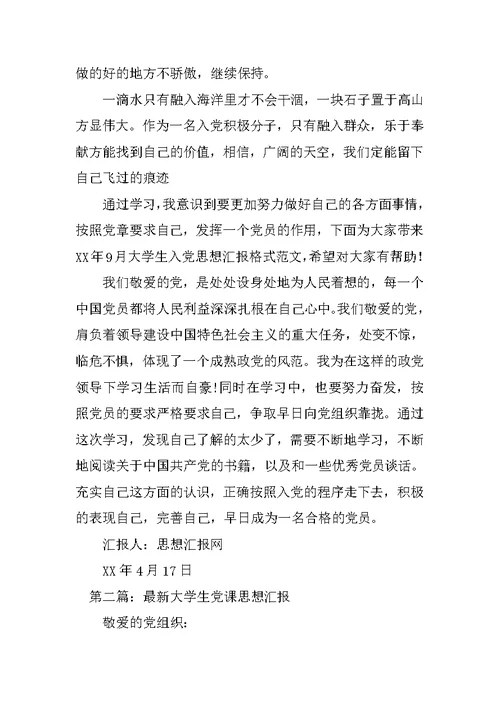 做的好的地方不骄傲，继续保持。

一滴水只有融入海洋里才不会干涸，一块石子置于高山方显伟大。作为一名入党积极分子，只有融入群众，乐于奉献方能找到自己的价值，相信，广阔的天空，我们定能留下自己飞过的痕迹

通过学习，我意识到要更加努力做好自己的各方面事情，按照党章要求自己，发挥一个党员的作用，下面为大家带来XX年9月大学生入党思想汇报格式范文，希望对大家有帮助！

我们敬爱的党，是处处设身处地为人民着想的，每一个中国党员都将人民利益深深扎根在自己心中。我们敬爱的党，肩负着领导建设中国特色社会主义的重大任务，处变不惊，临危不惧，体现了一个成熟政党的风范。我为在这样的政党领导下学习生活而自豪！同时在学习中，也要努力奋发，按照党员的要求严格要求自己，争取早日向党组织靠拢。通过这次学习，发现自己了解的太少了，需要不断地学习，不断地阅读关于中国共产党的书籍，以及和一些优秀党员谈话。充实自己这方面的认识，正确按照入党的程序走下去，积极的表现自己，完善自己，早日成为一名合格的党员。

汇报人：思想汇报网

XX年4月17日

第二篇：最新大学生党课思想汇报

敬爱的党组织：